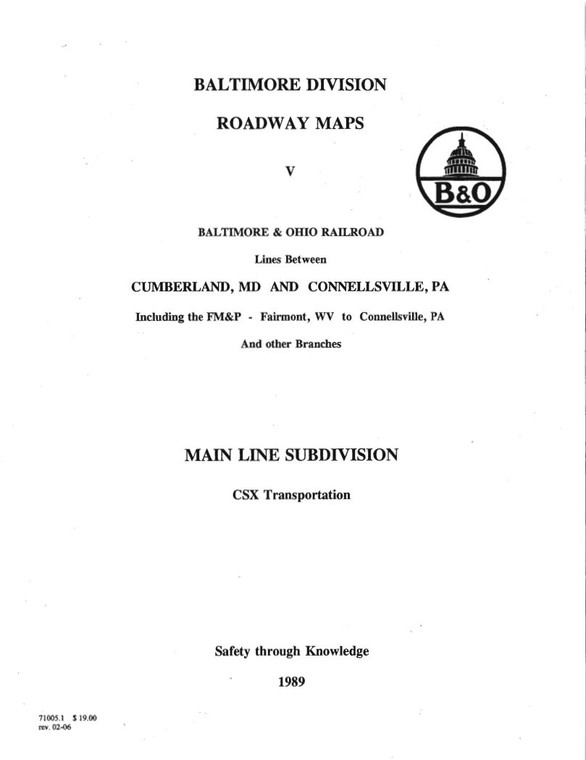 BALTIMORE DIVISION

ROADWAY MAPS

V

B&O

BALTIMORE & OHIO RAILROAD

Lines Between

CUMBERLAND, MD AND CONNELLSVILLE, PA

Including the FM&P - Fairmont, WV to Connellsville, PA

And other Branches

MAIN LINE SUBDIVISION

CSX Transportation

Safety through Knowledge

1989

71005.1 $ 19.00
rev. 02-06